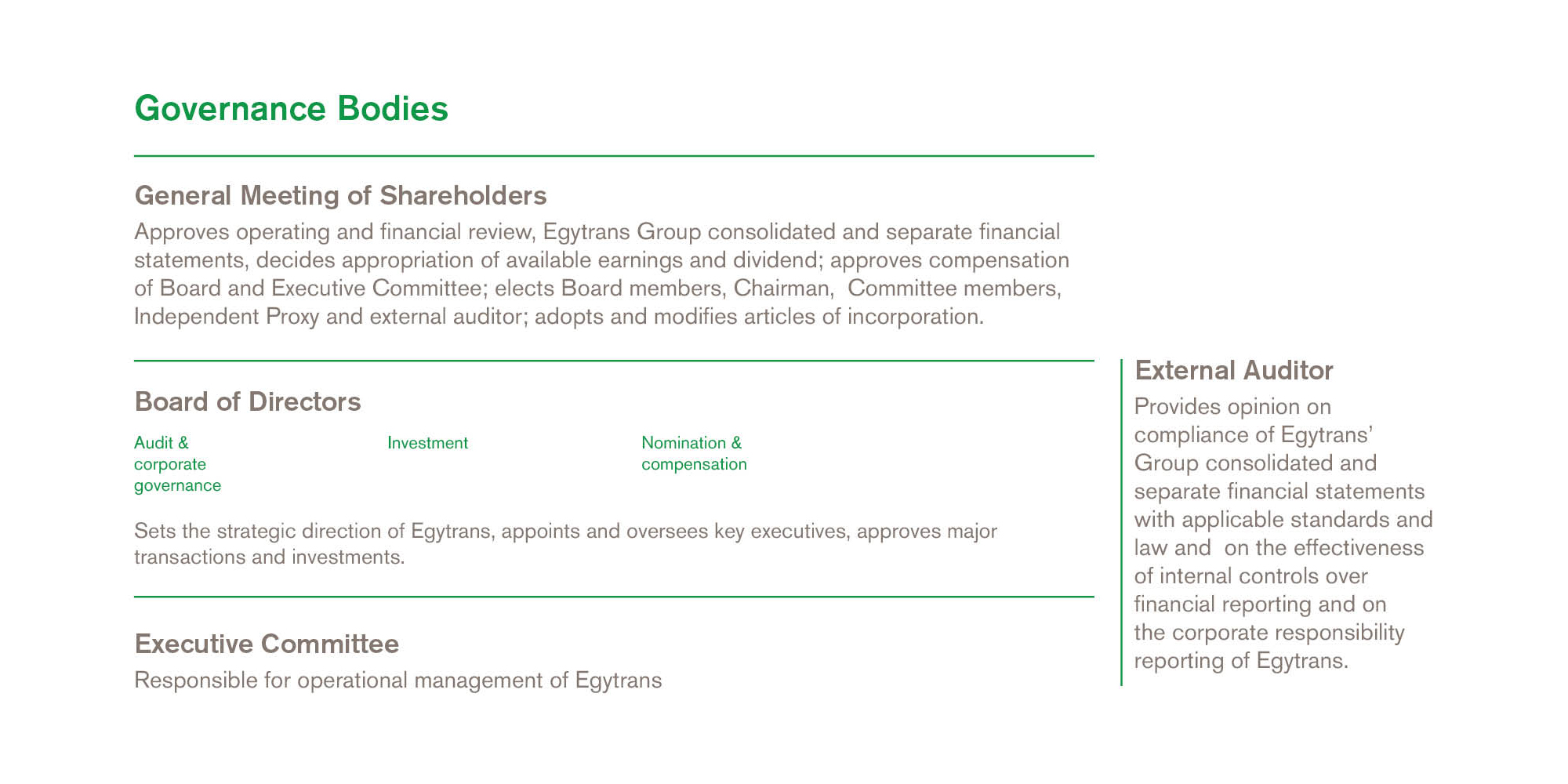 Governance Bodies

General Meeting of Shareholders
Approves operating and financial review, Egytrans Group consolidated and separate financial statements, decides appropriation of available earnings and dividend; approves compensation of Board and Executive Committee; elects Board members, Chairman, Committee members, Independent Proxy and external auditor; adopts and modifies articles of incorporation.

Board of Directors
Audit & corporate governance

Investment

Nomination & compensation

Sets the strategic direction of Egytrans, appoints and oversees key executives, approves major transactions and investments.

Executive Committee
Responsible for operational management of Egytrans

External Auditor
Provides opinion on compliance of Egytrans' Group consolidated and separate financial statements with applicable standards and law and on the effectiveness of internal controls over financial reporting and on the corporate responsibility reporting of Egytrans.